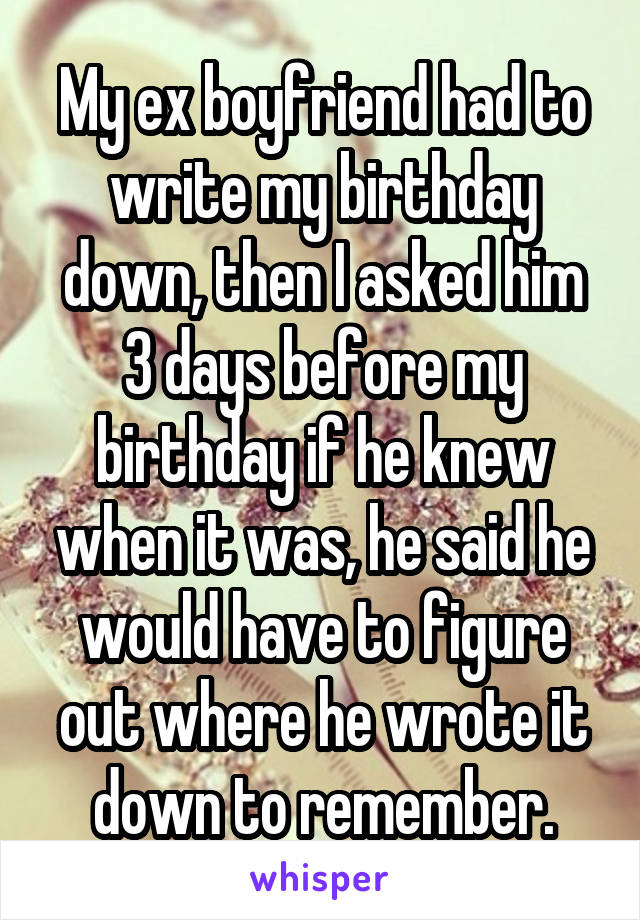 My ex boyfriend had to write my birthday down, then I asked him 3 days before my birthday if he knew when it was, he said he would have to figure out where he wrote it down to remember.

whisper